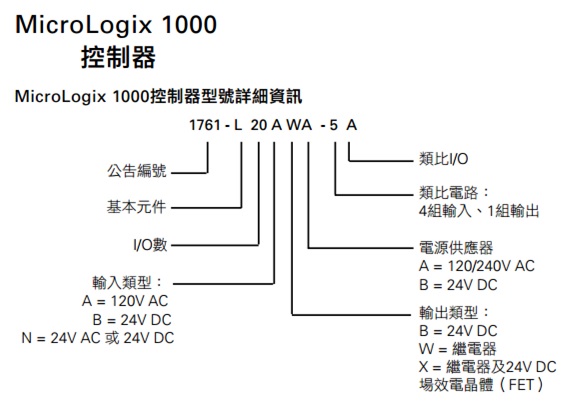 MicroLogix 1000
控制器

MicroLogix 1000控制器型號詳細資訊

1761 - L 20 A WA - 5 A

公告編號

基本元件

I/O數

輸入類型：
A = 120V AC
B = 24V DC
N = 24V AC 或 24V DC

類比I/O

類比電路：
4組輸入、1組輸出

電源供應器
A = 120/240V AC
B = 24V DC

輸出類型：
B = 24V DC
W = 繼電器
X = 繼電器及24V DC
場效電晶體（FET）